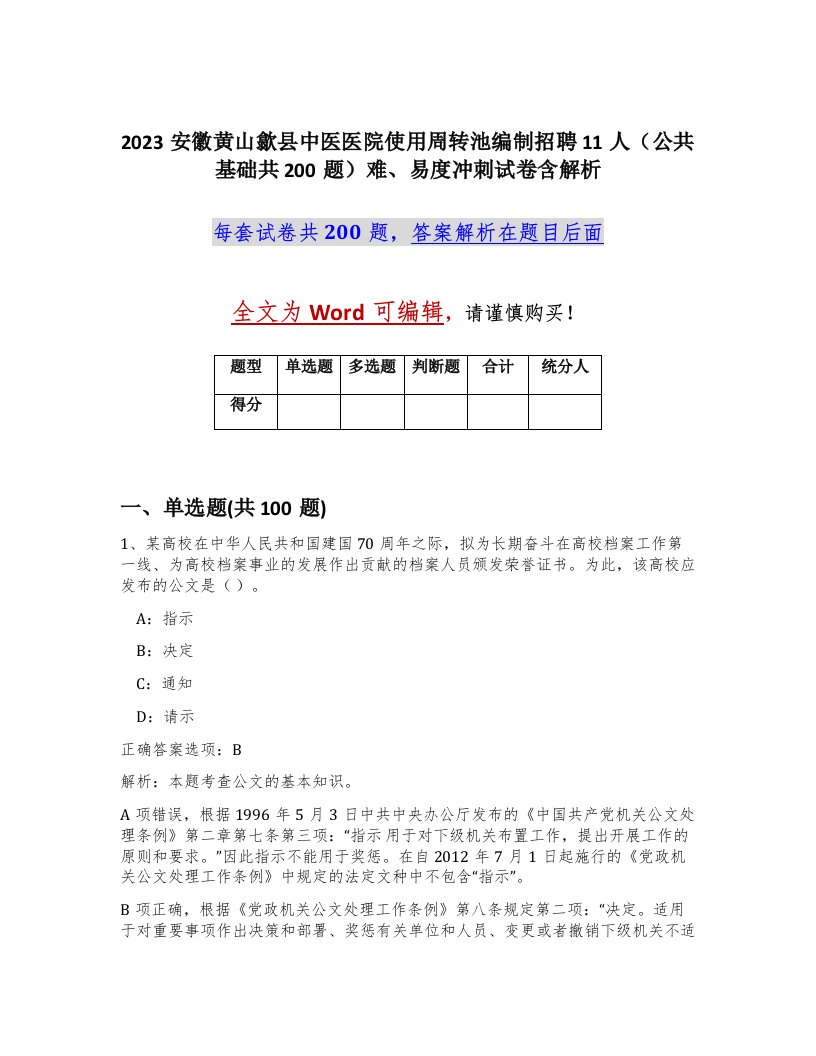 2023 安徽黄山歙县中医医院使用周转池编制招聘 11 人（公共基础共 200 题）难、易度冲刺试卷含解析

每套试卷共 200 题，答案解析在题目后面

全文为 Word 可编辑，请谨慎购买！

| 题型 | 单选题 | 多选题 | 判断题 | 合计 | 统分人 |
|---|---|---|---|---|---|
| 得分 | | | | | |

一、单选题(共 100 题)

1、某高校在中华人民共和国建国 70 周年之际，拟为长期奋斗在高校档案工作第一线、为高校档案事业的发展作出贡献的档案人员颁发荣誉证书。为此，该高校应发布的公文是（ ）。

A：指示

B：决定

C：通知

D：请示

正确答案选项：B

解析：本题考查公文的基本知识。

A 项错误，根据 1996 年 5 月 3 日中共中央办公厅发布的《中国共产党机关公文处理条例》第二章第七条第三项：“指示 用于对下级机关布置工作，提出开展工作的原则和要求。”因此指示不能用于奖惩。在自 2012 年 7 月 1 日起施行的《党政机关公文处理工作条例》中规定的法定文种中不包含“指示”。

B 项正确，根据《党政机关公文处理工作条例》第八条规定第二项：“决定。适用于对重要事项作出决策和部署、奖惩有关单位和人员、变更或者撤销下级机关不适